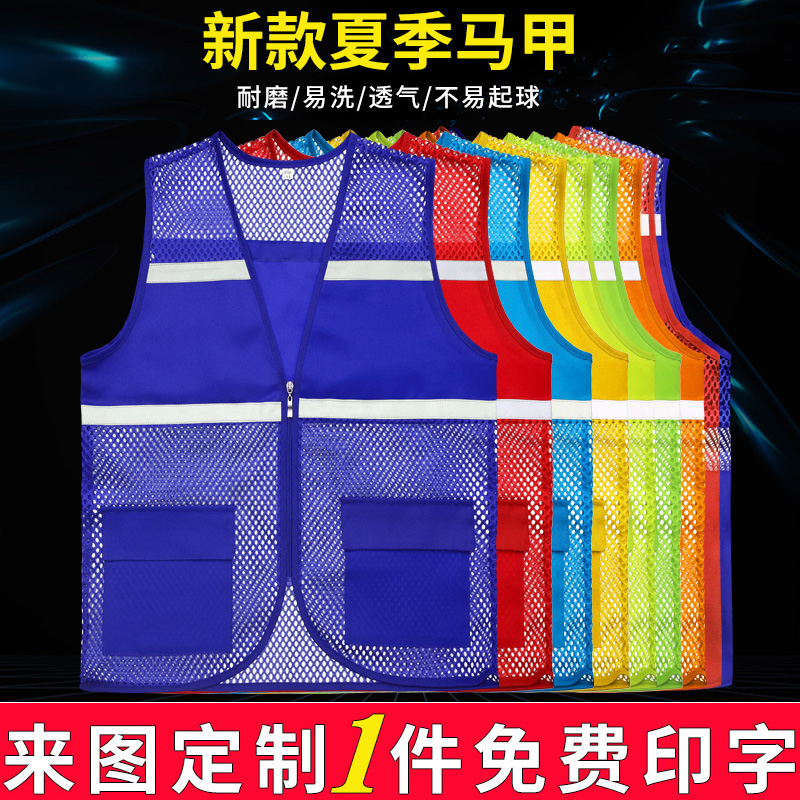 新款夏季马甲

耐磨/易洗/透气/不易起球

来图定制1件免费印字